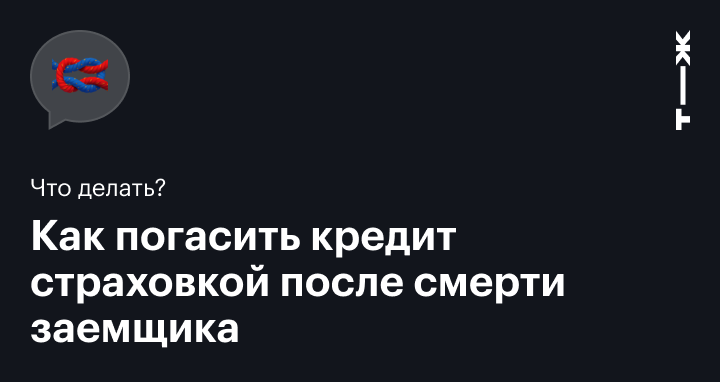 Т—Ж

Что делать?

Как погасить кредит страховкой после смерти заемщика